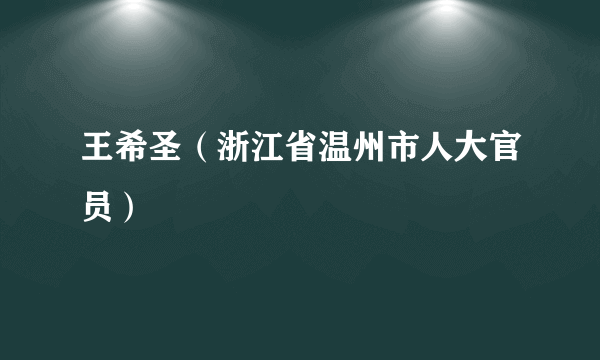 王希圣（浙江省温州市人大官员）